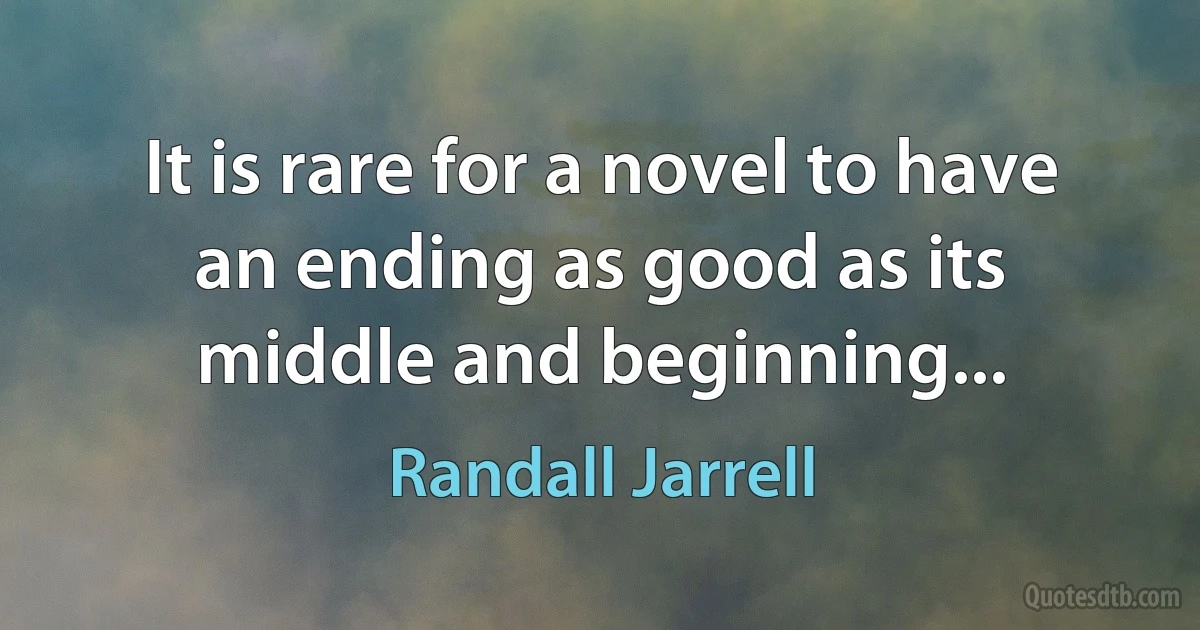 It is rare for a novel to have an ending as good as its middle and beginning...

Randall Jarrell

Quotesdtb.com